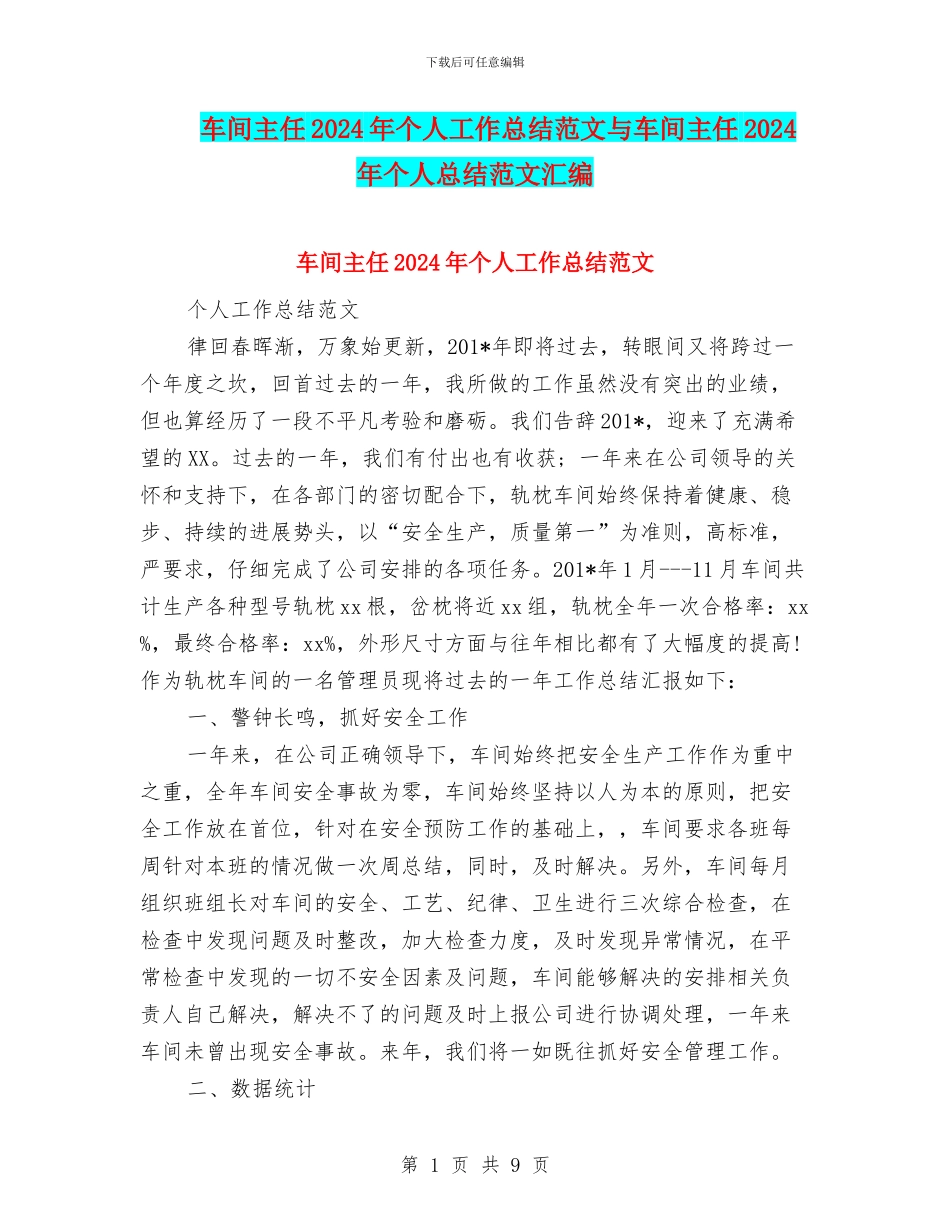 下载后可任意编辑

车间主任2024年个人工作总结范文与车间主任2024年个人总结范文汇编

车间主任2024年个人工作总结范文

个人工作总结范文

律回春晖渐，万象始更新，201*年即将过去，转眼间又将跨过一个年度之坎，回首过去的一年，我所做的工作虽然没有突出的业绩，但也算经历了一段不平凡考验和磨砺。我们告辞201*，迎来了充满希望的XX。过去的一年，我们有付出也有收获；一年来在公司领导的关怀和支持下，在各部门的密切配合下，轨枕车间始终保持着健康、稳步、持续的进展势头，以“安全生产，质量第一”为准则，高标准，严要求，仔细完成了公司安排的各项任务。201*年1月---11月车间共计生产各种型号轨枕xx根，岔枕将近xx组，轨枕全年一次合格率：xx%，最终合格率：xx%，外形尺寸方面与往年相比都有了大幅度的提高!作为轨枕车间的一名管理员现将过去的一年工作总结汇报如下：

一、警钟长鸣，抓好安全工作

一年来，在公司正确领导下，车间始终把安全生产工作作为重中之重，全年车间安全事故为零，车间始终坚持以人为本的原则，把安全工作放在首位，针对在安全预防工作的基础上，，车间要求各班每周针对本班的情况做一次周总结，同时，及时解决。另外，车间每月组织班组长对车间的安全、工艺、纪律、卫生进行三次综合检查，在检查中发现问题及时整改，加大检查力度，及时发现异常情况，在平常检查中发现的一切不安全因素及问题，车间能够解决的安排相关负责人自己解决，解决不了的问题及时上报公司进行协调处理，一年来车间未曾出现安全事故。来年，我们将一如既往抓好安全管理工作。

二、数据统计

第 1 页 共 9 页